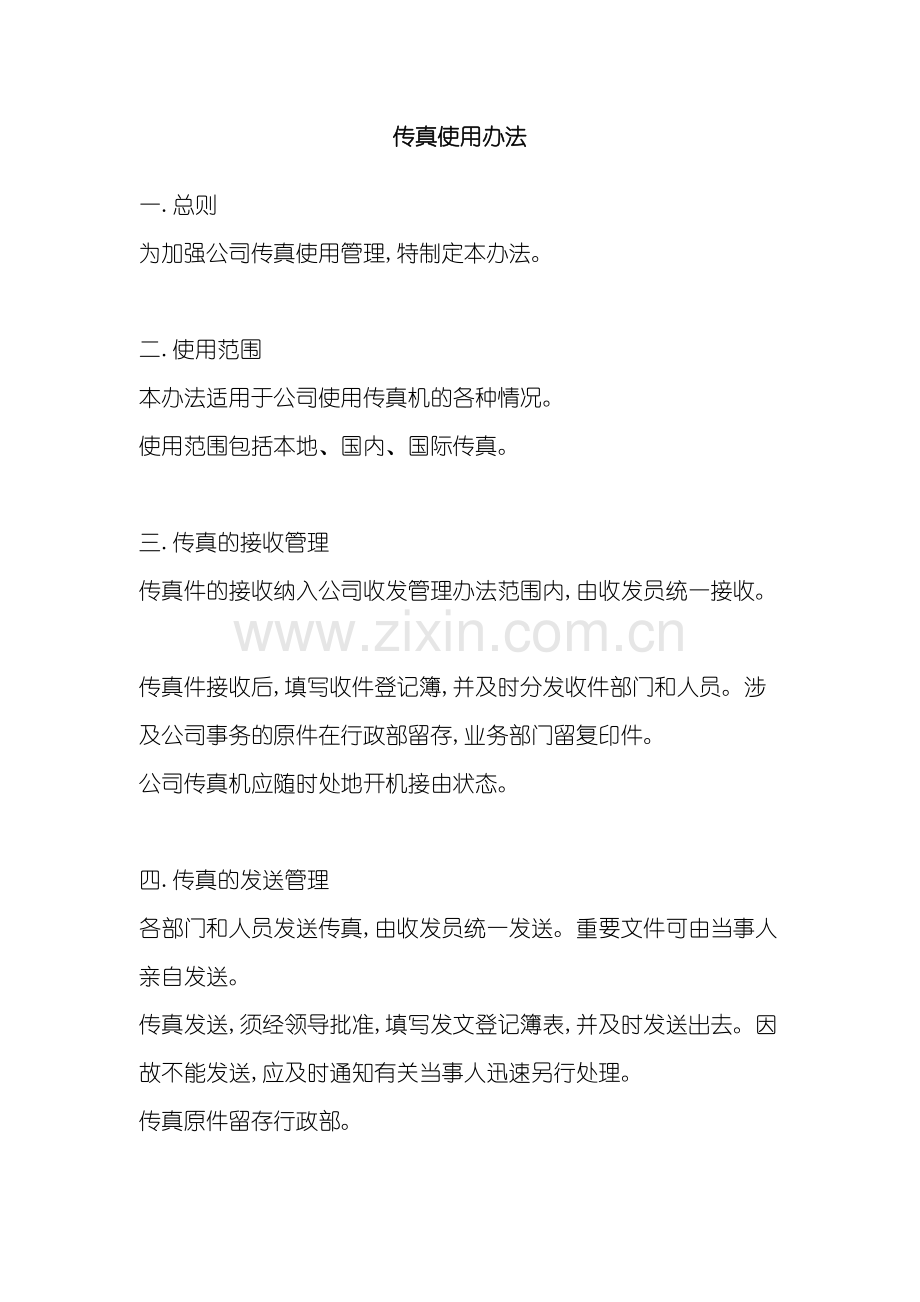 传真使用办法

一.总则

为加强公司传真使用管理,特制定本办法。

二.使用范围

本办法适用于公司使用传真机的各种情况。

使用范围包括本地、国内、国际传真。

三.传真的接收管理

传真件的接收纳入公司收发管理办法范围内,由收发员统一接收。

传真件接收后,填写收件登记簿,并及时分发收件部门和人员。涉及公司事务的原件在行政部留存,业务部门留复印件。

公司传真机应随时处地开机接由状态。

四.传真的发送管理

各部门和人员发送传真,由收发员统一发送。重要文件可由当事人亲自发送。

传真发送,须经领导批准,填写发文登记簿表,并及时发送出去。因故不能发送,应及时通知有关当事人迅速另行处理。

传真原件留存行政部。

www.zixin.com.cn